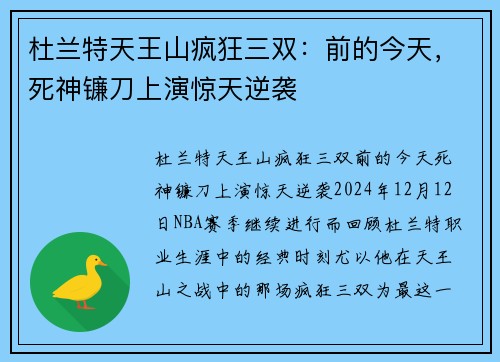 杜兰特天王山疯狂三双：前的今天，死神镰刀上演惊天逆袭

杜兰特天王山疯狂三双前的今天死神镰刀上演惊天逆袭2024年12月12日NBA赛季继续进行而回顾杜兰特职业生涯中的经典时刻尤以他在天王山之战中的那场疯狂三双为最这一